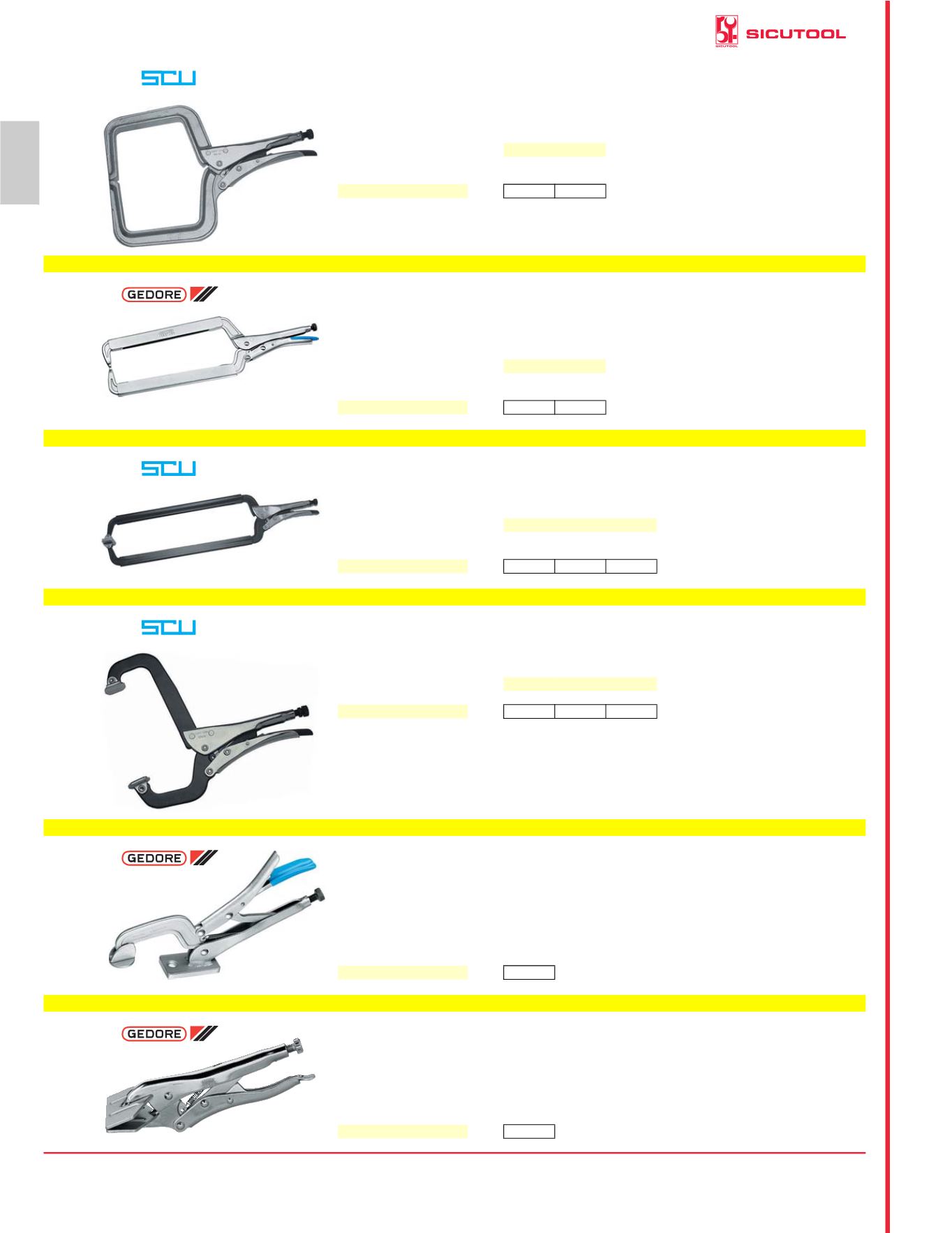 SICUTOOL

SCU

GEDORE

SCU

SCU

GEDORE

GEDORE